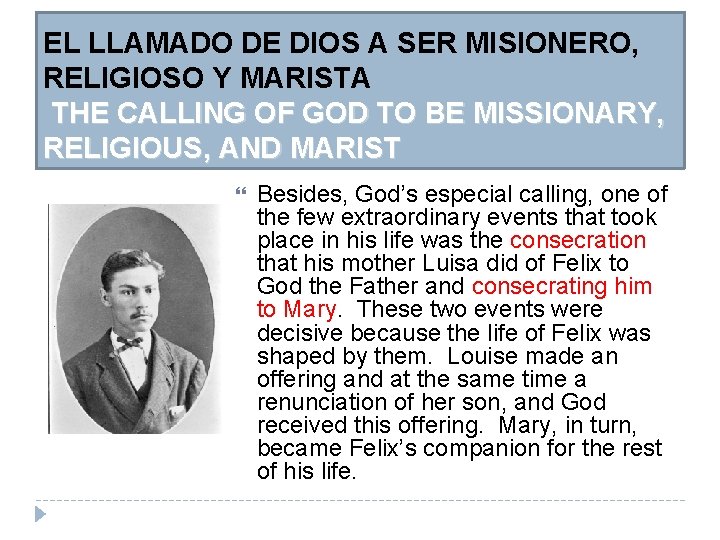 EL LLAMADO DE DIOS A SER MISIONERO, RELIGIOSO Y MARISTA
THE CALLING OF GOD TO BE MISSIONARY, RELIGIOUS, AND MARIST

Besides, God's especial calling, one of the few extraordinary events that took place in his life was the consecration that his mother Luisa did of Felix to God the Father and consecrating him to Mary. These two events were decisive because the life of Felix was shaped by them. Louise made an offering and at the same time a renunciation of her son, and God received this offering. Mary, in turn, became Felix's companion for the rest of his life.